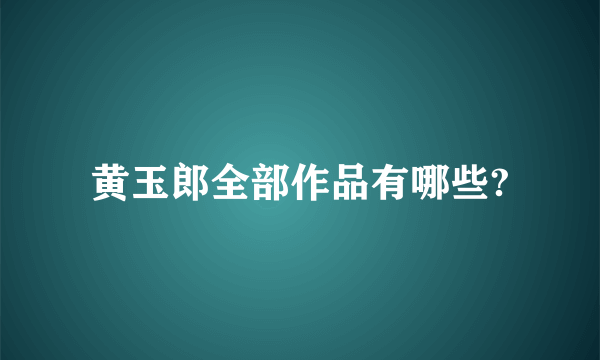 黄玉郎全部作品有哪些?